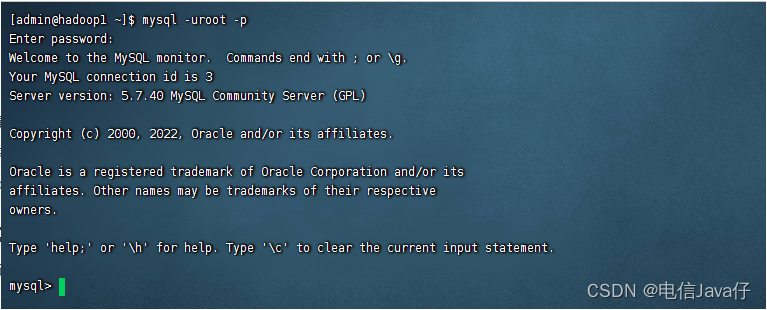 [admin@hadoop1 ~]$ mysql -uroot -p
Enter password:
Welcome to the MySQL monitor.  Commands end with ; or \g.
Your MySQL connection id is 3
Server version: 5.7.40 MySQL Community Server (GPL)

Copyright (c) 2000, 2022, Oracle and/or its affiliates.

Oracle is a registered trademark of Oracle Corporation and/or its affiliates. Other names may be trademarks of their respective owners.

Type 'help;' or '\h' for help. Type '\c' to clear the current input statement.

mysql>

CSDN @电信Java仔